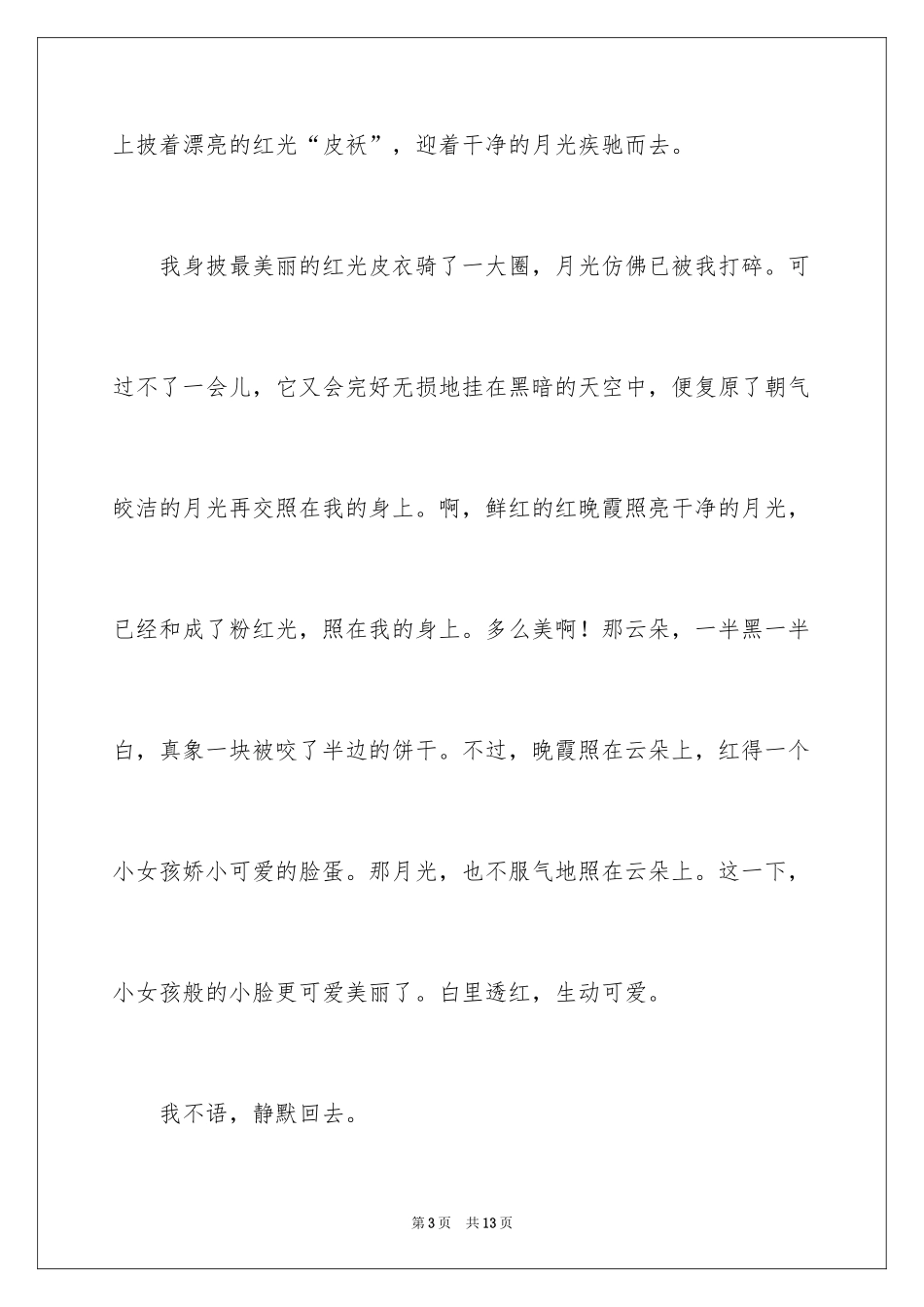 上披着漂亮的红光“皮袄”，迎着干净的月光疾驰而去。

我身披最美丽的红光皮衣骑了一大圈，月光仿佛已被我打碎。可过不了一会儿，它又会完好无损地挂在黑暗的天空中，便复原了朝气皎洁的月光再交照在我的身上。啊，鲜红的红晚霞照亮干净的月光，已经和成了粉红光，照在我的身上。多么美啊！那云朵，一半黑一半白，真象一块被咬了半边的饼干。不过，晚霞照在云朵上，红得一个小女孩娇小可爱的脸蛋。那月光，也不服气地照在云朵上。这一下，小女孩般的小脸更可爱美丽了。白里透红，生动可爱。

我不语，静默回去。

第3页　共13页